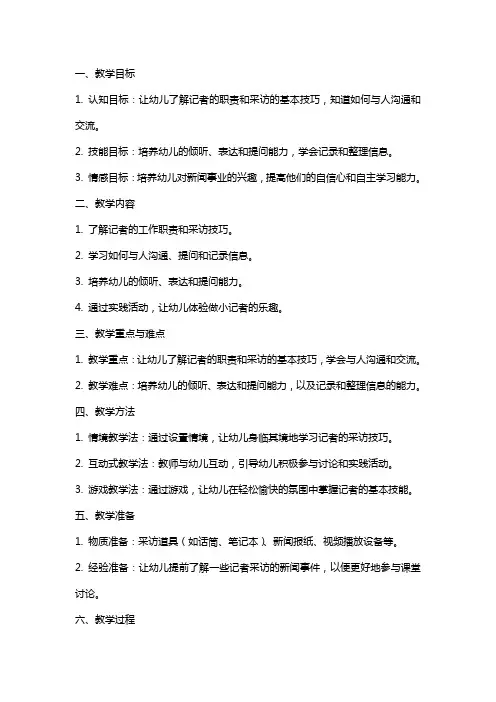 一、教学目标

1. 认知目标：让幼儿了解记者的职责和采访的基本技巧，知道如何与人沟通和交流。

2. 技能目标：培养幼儿的倾听、表达和提问能力，学会记录和整理信息。

3. 情感目标：培养幼儿对新闻事业的兴趣，提高他们的自信心和自主学习能力。

二、教学内容

1. 了解记者的工作职责和采访技巧。

2. 学习如何与人沟通、提问和记录信息。

3. 培养幼儿的倾听、表达和提问能力。

4. 通过实践活动，让幼儿体验做小记者的乐趣。

三、教学重点与难点

1. 教学重点：让幼儿了解记者的职责和采访的基本技巧，学会与人沟通和交流。

2. 教学难点：培养幼儿的倾听、表达和提问能力，以及记录和整理信息的能力。

四、教学方法

1. 情境教学法：通过设置情境，让幼儿身临其境地学习记者的采访技巧。

2. 互动式教学法：教师与幼儿互动，引导幼儿积极参与讨论和实践活动。

3. 游戏教学法：通过游戏，让幼儿在轻松愉快的氛围中掌握记者的基本技能。

五、教学准备

1. 物质准备：采访道具（如话筒、笔记本）、新闻报纸、视频播放设备等。

2. 经验准备：让幼儿提前了解一些记者采访的新闻事件，以便更好地参与课堂讨论。

六、教学过程